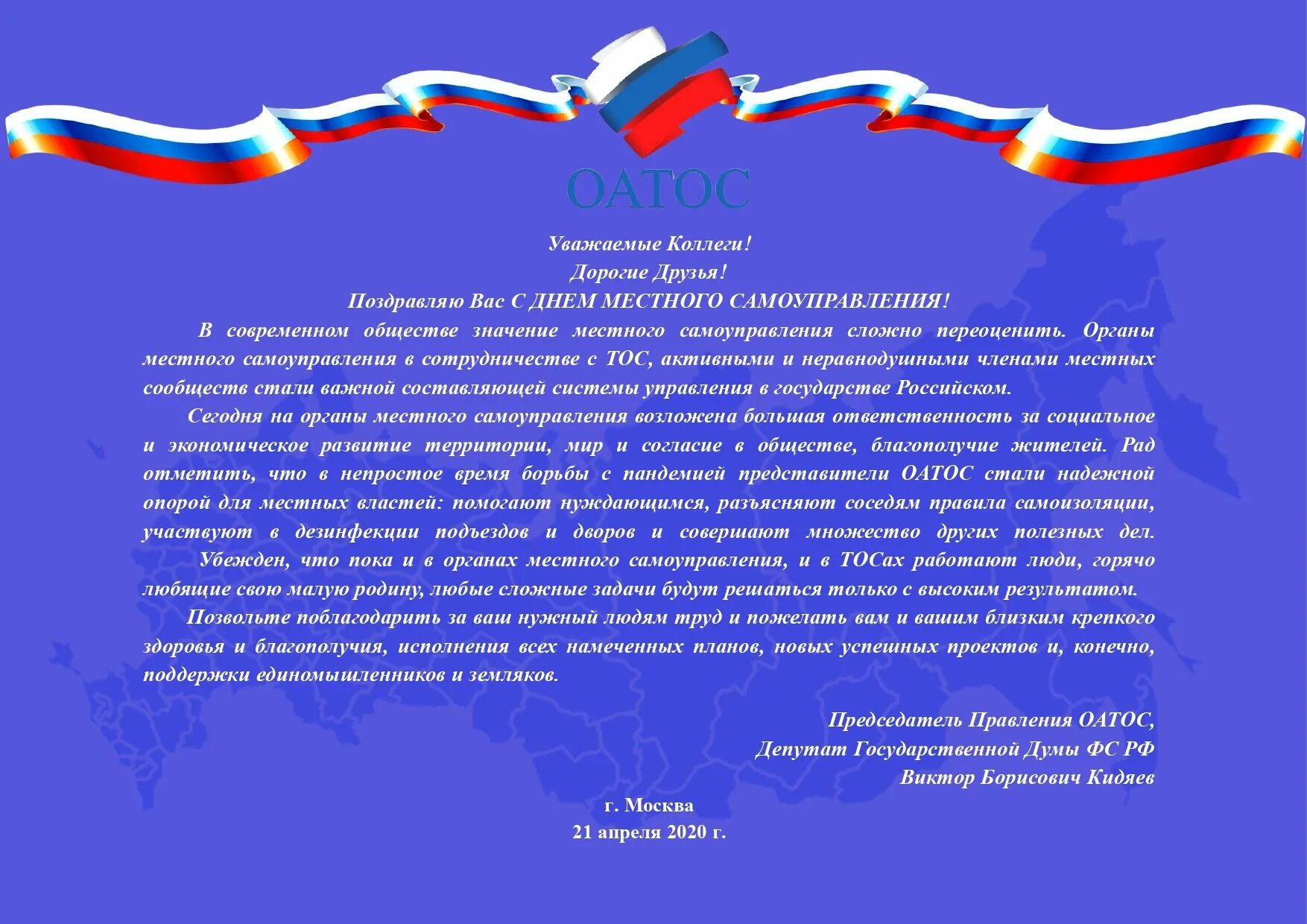 ОАТОС

Уважаемые Коллеги!
Дорогие Друзья!
Поздравляю Вас С ДНЕМ МЕСТНОГО САМОУПРАВЛЕНИЯ!

В современном обществе значение местного самоуправления сложно переоценить. Органы местного самоуправления в сотрудничестве с ТОС, активными и неравнодушными членами местных сообществ стали важной составляющей системы управления в государстве Российском.

Сегодня на органы местного самоуправления возложена большая ответственность за социальное и экономическое развитие территории, мир и согласие в обществе, благополучие жителей. Рад отметить, что в непростое время борьбы с пандемией представители ОАТОС стали надежной опорой для местных властей: помогают нуждающимся, разъясняют соседям правила самоизоляции, участвуют в дезинфекции подъездов и дворов и совершают множество других полезных дел.

Убежден, что пока и в органах местного самоуправления, и в ТОСах работают люди, горячо любящие свою малую родину, любые сложные задачи будут решаться только с высоким результатом.

Позвольте поблагодарить за ваш нужный людям труд и пожелать вам и вашим близким крепкого здоровья и благополучия, исполнения всех намеченных планов, новых успешных проектов и, конечно, поддержки единомышленников и земляков.

Председатель Правления ОАТОС,
Депутат Государственной Думы ФС РФ
Виктор Борисович Кидяев

г. Москва
21 апреля 2020 г.